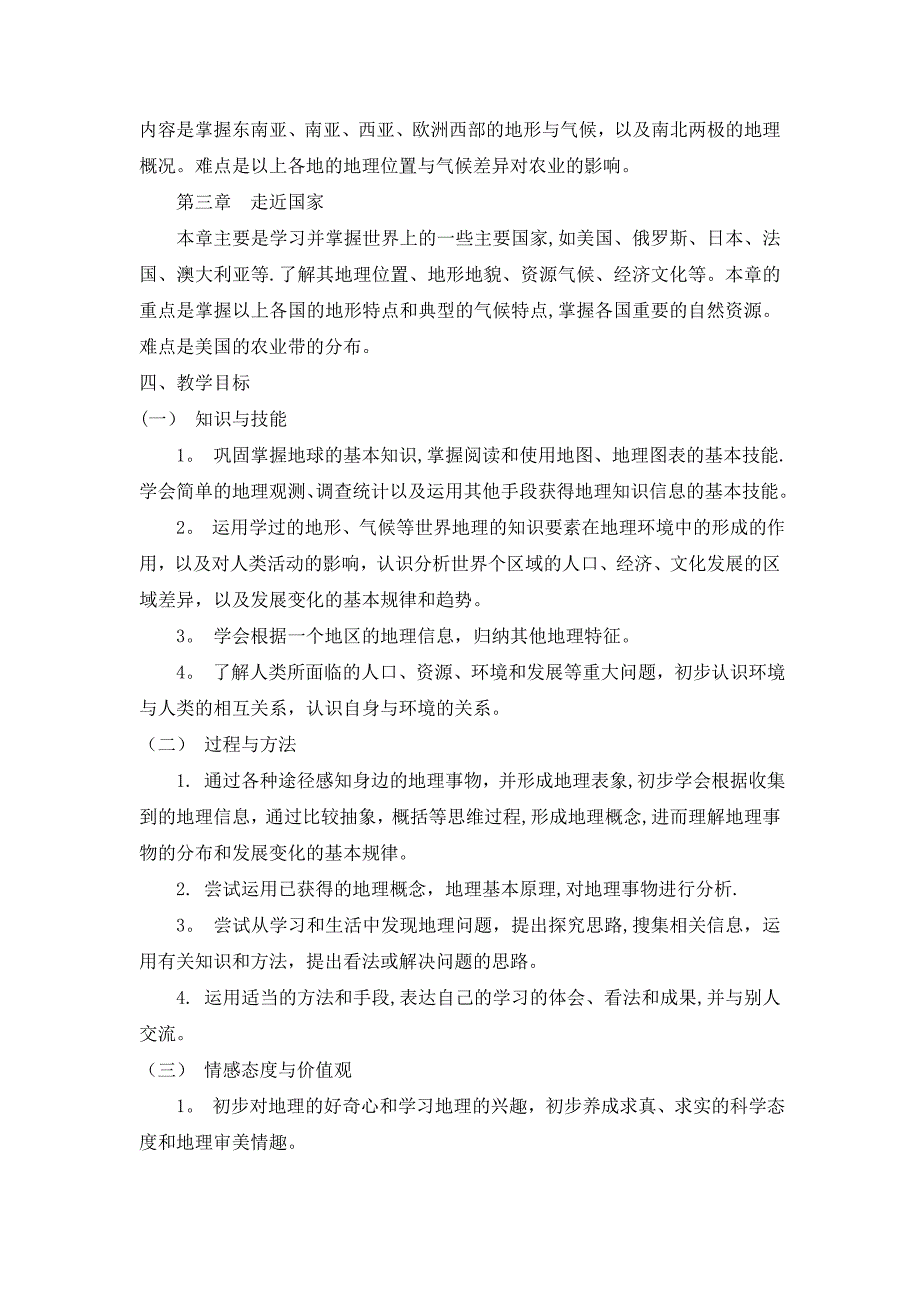 内容是掌握东南亚、南亚、西亚、欧洲西部的地形与气候，以及南北两极的地理概况。难点是以上各地的地理位置与气候差异对农业的影响。

第三章　走近国家

本章主要是学习并掌握世界上的一些主要国家,如美国、俄罗斯、日本、法国、澳大利亚等.了解其地理位置、地形地貌、资源气候、经济文化等。本章的重点是掌握以上各国的地形特点和典型的气候特点,掌握各国重要的自然资源。难点是美国的农业带的分布。

四、教学目标

（一）　知识与技能

1。 巩固掌握地球的基本知识,掌握阅读和使用地图、地理图表的基本技能.学会简单的地理观测、调查统计以及运用其他手段获得地理知识信息的基本技能。

2。 运用学过的地形、气候等世界地理的知识要素在地理环境中的形成的作用，以及对人类活动的影响，认识分析世界个区域的人口、经济、文化发展的区域差异，以及发展变化的基本规律和趋势。

3。 学会根据一个地区的地理信息，归纳其他地理特征。

4。 了解人类所面临的人口、资源、环境和发展等重大问题，初步认识环境与人类的相互关系，认识自身与环境的关系。

（二）　过程与方法

1. 通过各种途径感知身边的地理事物，并形成地理表象,初步学会根据收集到的地理信息，通过比较抽象，概括等思维过程,形成地理概念,进而理解地理事物的分布和发展变化的基本规律。

2. 尝试运用已获得的地理概念，地理基本原理,对地理事物进行分析.

3。 尝试从学习和生活中发现地理问题，提出探究思路,搜集相关信息，运用有关知识和方法，提出看法或解决问题的思路。

4. 运用适当的方法和手段,表达自己的学习的体会、看法和成果,并与别人交流。

（三）　情感态度与价值观

1。 初步对地理的好奇心和学习地理的兴趣，初步养成求真、求实的科学态度和地理审美情趣。